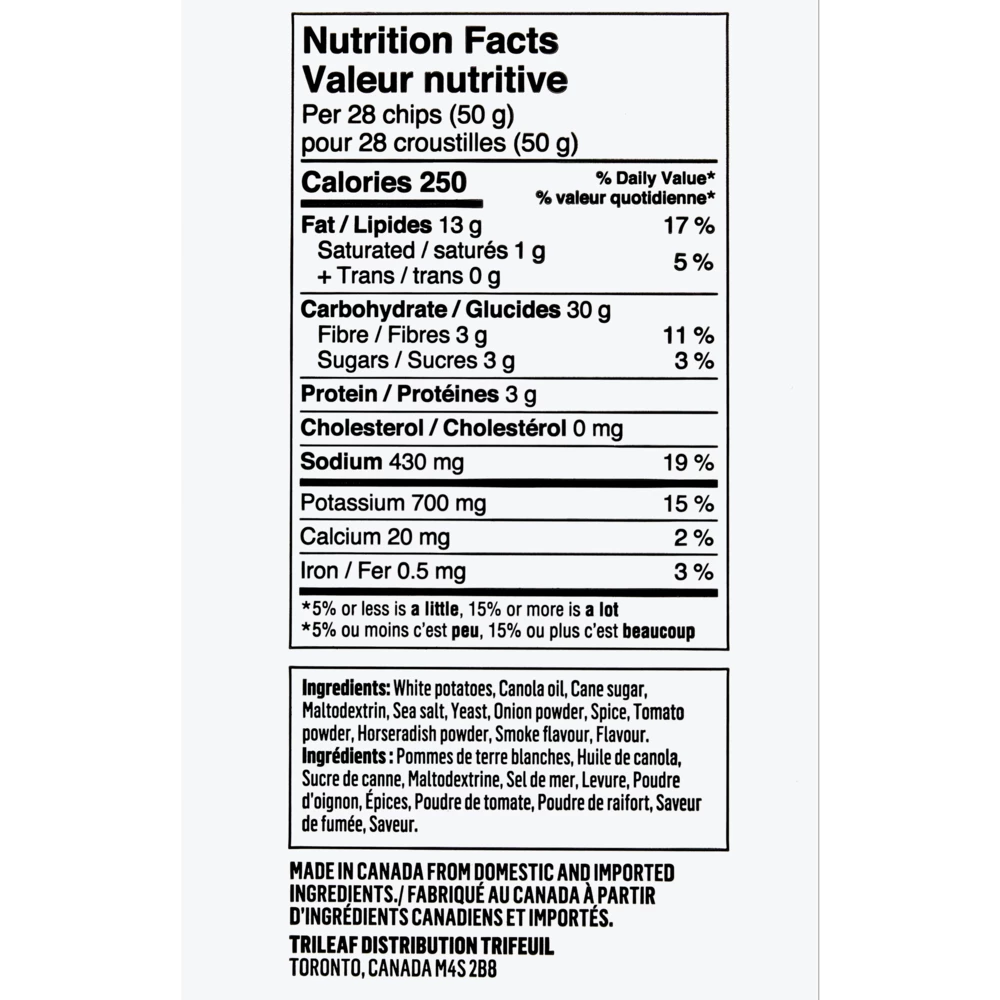 Nutrition Facts
Valeur nutritive
Per 28 chips (50 g)
pour 28 croustilles (50 g)

Calories 250
% Daily Value*
% valeur quotidienne*

Fat / Lipides 13 g 17 %
Saturated / saturés 1 g
+ Trans / trans 0 g 5 %

Carbohydrate / Glucides 30 g
Fibre / Fibres 3 g 11 %
Sugars / Sucres 3 g 3 %

Protein / Protéines 3 g

Cholesterol / Cholestérol 0 mg

Sodium 430 mg 19 %

Potassium 700 mg 15 %

Calcium 20 mg 2 %

Iron / Fer 0.5 mg 3 %

*5% or less is a little, 15% or more is a lot
*5% ou moins c'est peu, 15% ou plus c'est beaucoup

Ingredients: White potatoes, Canola oil, Cane sugar, Maltodextrin, Sea salt, Yeast, Onion powder, Spice, Tomato powder, Horseradish powder, Smoke flavour, Flavour.
Ingrédients : Pommes de terre blanches, Huile de canola, Sucre de canne, Maltodextrine, Sel de mer, Levure, Poudre d'oignon, Épices, Poudre de tomate, Poudre de raifort, Saveur de fumée, Saveur.

MADE IN CANADA FROM DOMESTIC AND IMPORTED INGREDIENTS./ FABRIQUÉ AU CANADA À PARTIR D'INGRÉDIENTS CANADIENS ET IMPORTÉS.

TRILEAF DISTRIBUTION TRIFEUIL
TORONTO, CANADA M4S 2B8